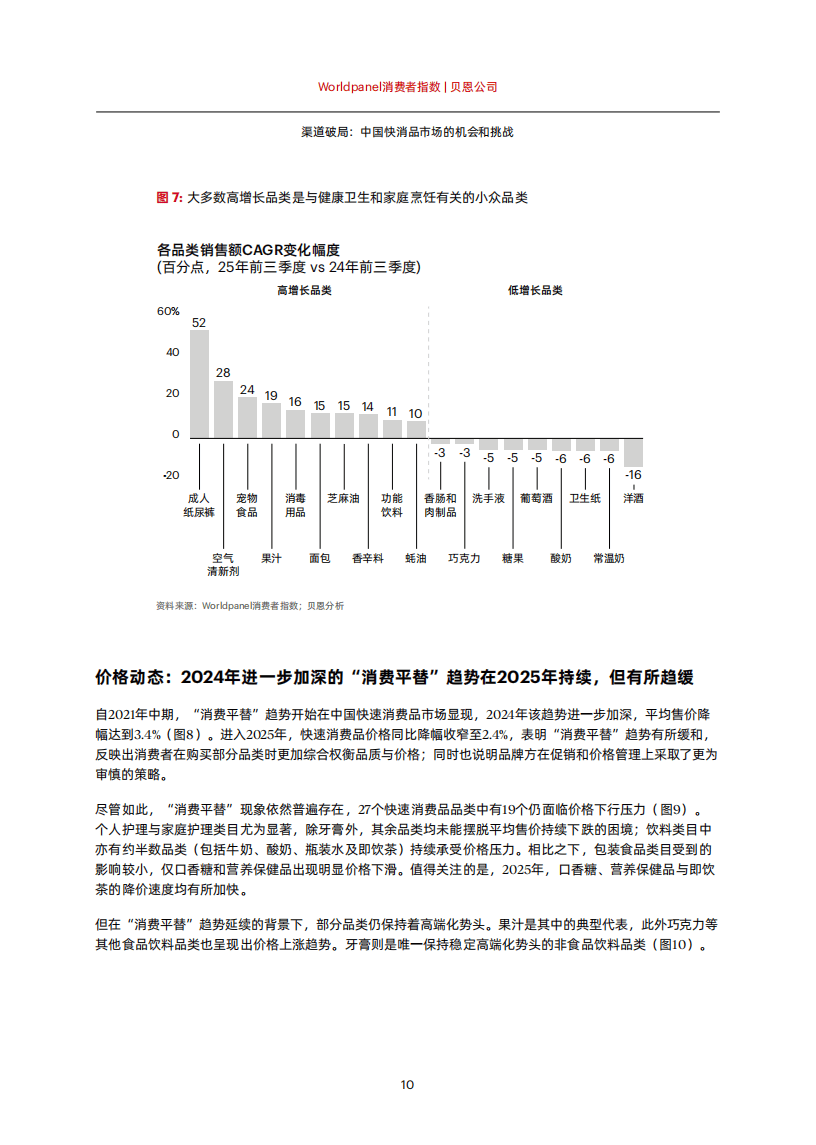 Worldpanel消费者指数 | 贝恩公司

渠道破局：中国快消品市场的机会和挑战

图 7: 大多数高增长品类是与健康卫生和家庭烹饪有关的小众品类

各品类销售额CAGR变化幅度
(百分点，25年前三季度 vs 24年前三季度)

高增长品类

低增长品类

60%
40
20
0
-20

52
28
24
19
16
15
15
14
11
10
-3
-3
-5
-5
-5
-6
-6
-6
-16

成人纸尿裤
空气清新剂
宠物食品
果汁
消毒用品
面包
芝麻油
香辛料
功能饮料
蚝油
香肠和肉制品
巧克力
洗手液
糖果
葡萄酒
酸奶
卫生纸
常温奶
洋酒

资料来源：Worldpanel消费者指数；贝恩分析

价格动态：2024年进一步加深的“消费平替”趋势在2025年持续，但有所趋缓

自2021年中期，“消费平替”趋势开始在中国快速消费品市场显现，2024年该趋势进一步加深，平均售价降幅达到3.4%（图8）。进入2025年，快速消费品价格同比降幅收窄至2.4%，表明“消费平替”趋势有所缓和，反映出消费者在购买部分品类时更加综合权衡品质与价格；同时也说明品牌方在促销和价格管理上采取了更为审慎的策略。

尽管如此，“消费平替”现象依然普遍存在，27个快速消费品品类中有19个仍面临价格下行压力（图9）。个人护理与家庭护理类目尤为显著，除牙膏外，其余品类均未能摆脱平均售价持续下跌的困境；饮料类目中亦有约半数品类（包括牛奶、酸奶、瓶装水及即饮茶）持续承受价格压力。相比之下，包装食品类目受到的影响较小，仅口香糖和营养保健品出现明显价格下滑。值得关注的是，2025年，口香糖、营养保健品与即饮茶的降价速度均有所加快。

但在“消费平替”趋势延续的背景下，部分品类仍保持着高端化势头。果汁是其中的典型代表，此外巧克力等其他食品饮料品类也呈现出价格上涨趋势。牙膏则是唯一保持稳定高端化势头的非食品饮料品类（图10）。

10